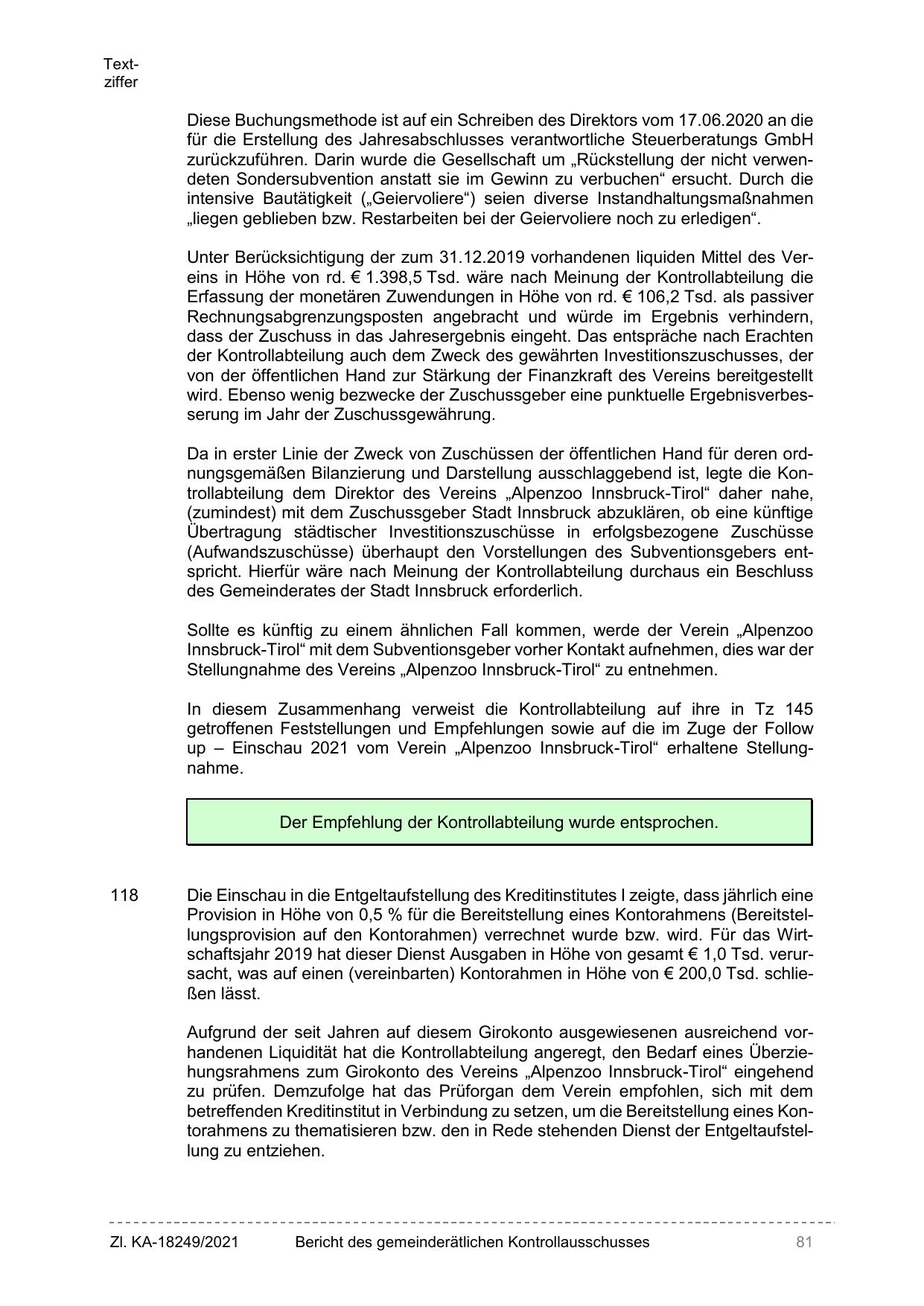 Textziffer

Diese Buchungsmethode ist auf ein Schreiben des Direktors vom 17.06.2020 an die für die Erstellung des Jahresabschlusses verantwortliche Steuerberatungs GmbH zurückzuführen. Darin wurde die Gesellschaft um „Rückstellung der nicht verwendeten Sondersubvention anstatt sie im Gewinn zu verbuchen“ ersucht. Durch die intensive Bautätigkeit („Geiervoliere“) seien diverse Instandhaltungsmaßnahmen „liegen geblieben bzw. Restarbeiten bei der Geiervoliere noch zu erledigen“.

Unter Berücksichtigung der zum 31.12.2019 vorhandenen liquiden Mittel des Vereins in Höhe von rd. € 1.398,5 Tsd. wäre nach Meinung der Kontrollabteilung die Erfassung der monetären Zuwendungen in Höhe von rd. € 106,2 Tsd. als passiver Rechnungsabgrenzungsposten angebracht und würde im Ergebnis verhindern, dass der Zuschuss in das Jahresergebnis eingeht. Das entspräche nach Erachten der Kontrollabteilung auch dem Zweck des gewährten Investitionszuschusses, der von der öffentlichen Hand zur Stärkung der Finanzkraft des Vereins bereitgestellt wird. Ebenso wenig bezwecke der Zuschussgeber eine punktuelle Ergebnisverbesserung im Jahr der Zuschussgewährung.

Da in erster Linie der Zweck von Zuschüssen der öffentlichen Hand für deren ordnungsgemäßen Bilanzierung und Darstellung ausschlaggebend ist, legte die Kontrollabteilung dem Direktor des Vereins „Alpenzoo Innsbruck-Tirol“ daher nahe, (zumindest) mit dem Zuschussgeber Stadt Innsbruck abzuklären, ob eine künftige Übertragung städtischer Investitionszuschüsse in erfolgsbezogene Zuschüsse (Aufwandszuschüsse) überhaupt den Vorstellungen des Subventionsgebers entspricht. Hierfür wäre nach Meinung der Kontrollabteilung durchaus ein Beschluss des Gemeinderates der Stadt Innsbruck erforderlich.

Sollte es künftig zu einem ähnlichen Fall kommen, werde der Verein „Alpenzoo Innsbruck-Tirol“ mit dem Subventionsgeber vorher Kontakt aufnehmen, dies war der Stellungnahme des Vereins „Alpenzoo Innsbruck-Tirol“ zu entnehmen.

In diesem Zusammenhang verweist die Kontrollabteilung auf ihre in Tz 145 getroffenen Feststellungen und Empfehlungen sowie auf die im Zuge der Follow up – Einschau 2021 vom Verein „Alpenzoo Innsbruck-Tirol“ erhaltene Stellungnahme.

Der Empfehlung der Kontrollabteilung wurde entsprochen.

118 Die Einschau in die Entgeltaufstellung des Kreditinstitutes I zeigte, dass jährlich eine Provision in Höhe von 0,5 % für die Bereitstellung eines Kontorahmens (Bereitstellungsprovision auf den Kontorahmen) verrechnet wurde bzw. wird. Für das Wirtschaftsjahr 2019 hat dieser Dienst Ausgaben in Höhe von gesamt € 1,0 Tsd. verursacht, was auf einen (vereinbarten) Kontorahmen in Höhe von € 200,0 Tsd. schließen lässt.

Aufgrund der seit Jahren auf diesem Girokonto ausgewiesenen ausreichend vorhandenen Liquidität hat die Kontrollabteilung angeregt, den Bedarf eines Überziehungsrahmens zum Girokonto des Vereins „Alpenzoo Innsbruck-Tirol“ eingehend zu prüfen. Demzufolge hat das Prüforgan dem Verein empfohlen, sich mit dem betreffenden Kreditinstitut in Verbindung zu setzen, um die Bereitstellung eines Kontorahmens zu thematisieren bzw. den in Rede stehenden Dienst der Entgeltaufstellung zu entziehen.

Zl. KA-18249/2021 Bericht des gemeinderätlichen Kontrollausschusses 81